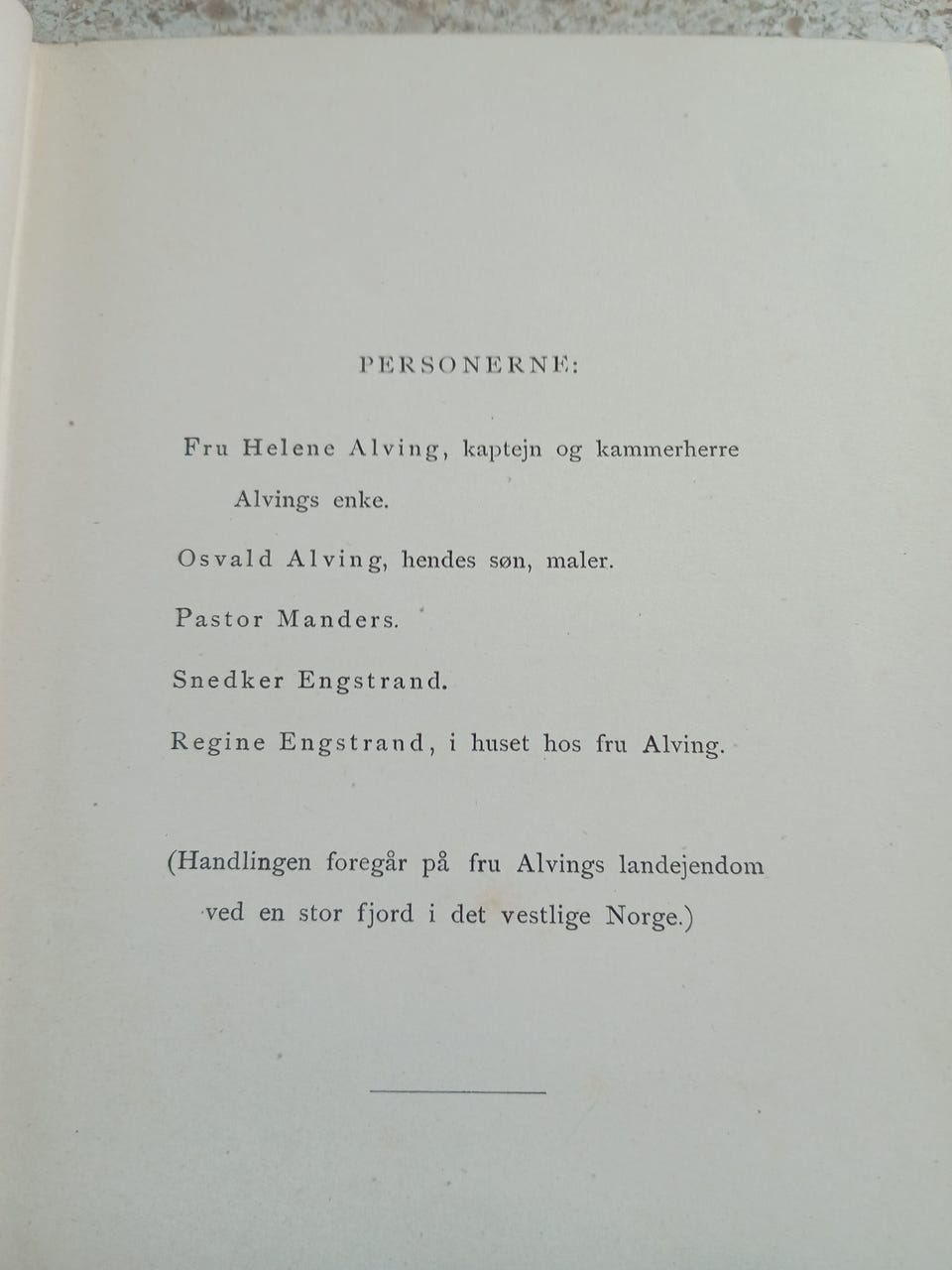 PERSONERNE:

Fru Helene Alving, kaptejn og kammerherre Alvings enke.

Osvald Alving, hendes søn, maler.

Pastor Manders.

Snedker Engstrand.

Regine Engstrand, i huset hos fru Alving.

(Handlingen foregår på fru Alvings landejendom ved en stor fjord i det vestlige Norge.)